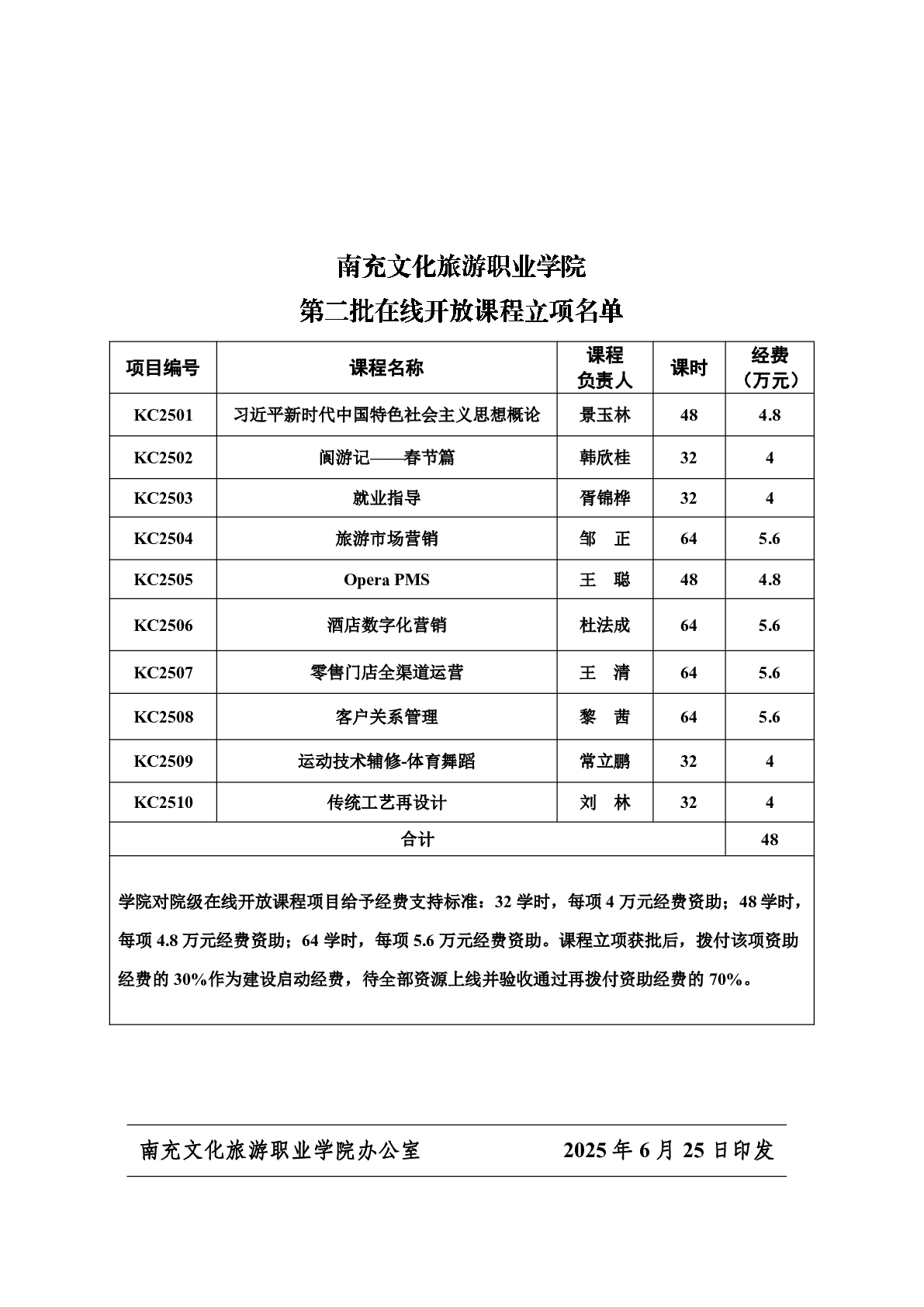 南充文化旅游职业学院
第二批在线开放课程立项名单

| 项目编号 | 课程名称 | 课程负责人 | 课时 | 经费（万元） |
|---|---|---|---|---|
| KC2501 | 习近平新时代中国特色社会主义思想概论 | 景玉林 | 48 | 4.8 |
| KC2502 | 阆游记——春节篇 | 韩欣桂 | 32 | 4 |
| KC2503 | 就业指导 | 胥锦桦 | 32 | 4 |
| KC2504 | 旅游市场营销 | 邹　正 | 64 | 5.6 |
| KC2505 | Opera PMS | 王　聪 | 48 | 4.8 |
| KC2506 | 酒店数字化营销 | 杜法成 | 64 | 5.6 |
| KC2507 | 零售门店全渠道运营 | 王　清 | 64 | 5.6 |
| KC2508 | 客户关系管理 | 黎　茜 | 64 | 5.6 |
| KC2509 | 运动技术辅修-体育舞蹈 | 常立鹏 | 32 | 4 |
| KC2510 | 传统工艺再设计 | 刘　林 | 32 | 4 |
| 合计 | | | | 48 |

学院对院级在线开放课程项目给予经费支持标准：32 学时，每项 4 万元经费资助；48 学时，每项 4.8 万元经费资助；64 学时，每项 5.6 万元经费资助。课程立项获批后，拨付该项资助经费的 30%作为建设启动经费，待全部资源上线并验收通过再拨付资助经费的 70%。

南充文化旅游职业学院办公室　　2025 年 6 月 25 日印发